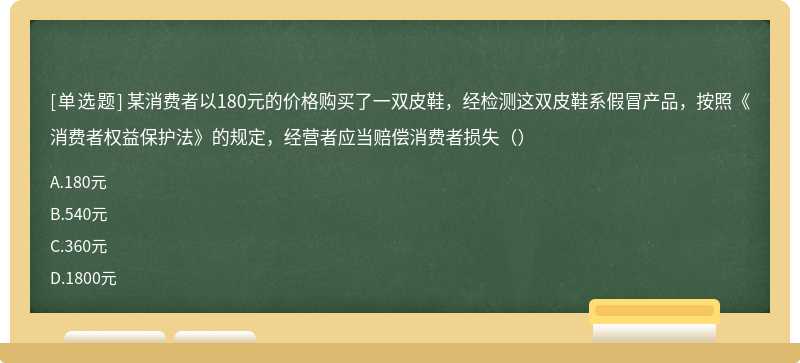 [单选题] 某消费者以180元的价格购买了一双皮鞋，经检测这双皮鞋系假冒产品，按照《消费者权益保护法》的规定，经营者应当赔偿消费者损失（）

A.180元

B.540元

C.360元

D.1800元